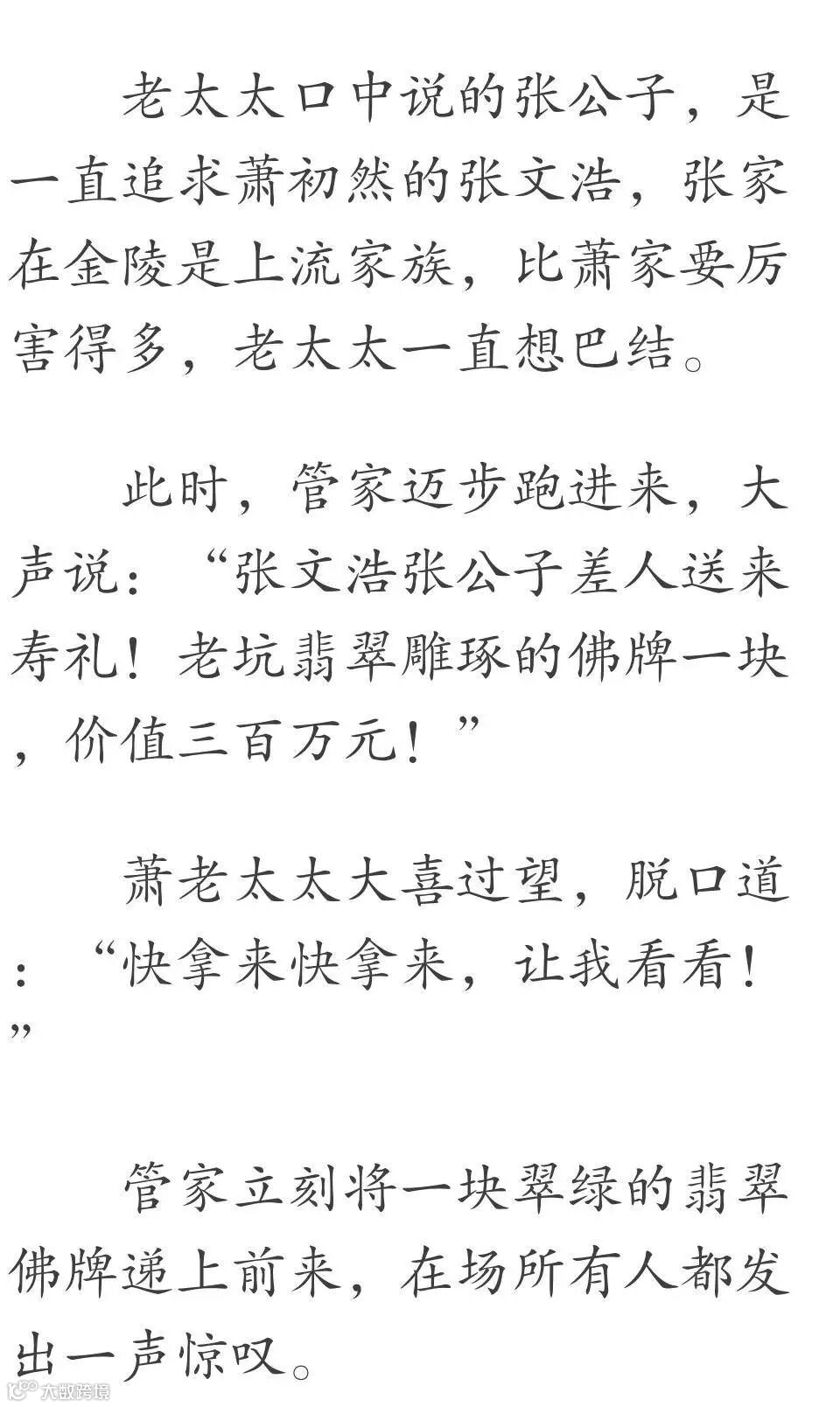 老太太口中说的张公子，是一直追求萧初然的张文浩，张家在金陵是上流家族，比萧家要厉害得多，老太太一直想巴结。

此时，管家迈步跑进来，大声说：“张文浩张公子差人送来寿礼！老坑翡翠雕琢的佛牌一块，价值三百万元！”

萧老太太大喜过望，脱口道：“快拿来快拿来，让我看看！”

管家立刻将一块翠绿的翡翠佛牌递上前来，在场所有人都发出一声惊叹。

大数跨境